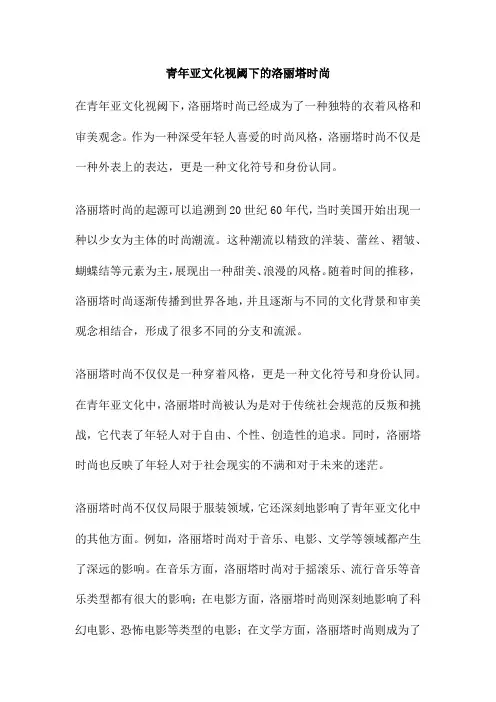 青年亚文化视阈下的洛丽塔时尚

在青年亚文化视阈下，洛丽塔时尚已经成为了一种独特的衣着风格和审美观念。作为一种深受年轻人喜爱的时尚风格，洛丽塔时尚不仅是一种外表上的表达，更是一种文化符号和身份认同。

洛丽塔时尚的起源可以追溯到20世纪60年代，当时美国开始出现一种以少女为主体的时尚潮流。这种潮流以精致的洋装、蕾丝、褶皱、蝴蝶结等元素为主，展现出一种甜美、浪漫的风格。随着时间的推移，洛丽塔时尚逐渐传播到世界各地，并且逐渐与不同的文化背景和审美观念相结合，形成了很多不同的分支和流派。

洛丽塔时尚不仅仅是一种穿着风格，更是一种文化符号和身份认同。在青年亚文化中，洛丽塔时尚被认为是对于传统社会规范的反叛和挑战，它代表了年轻人对于自由、个性、创造性的追求。同时，洛丽塔时尚也反映了年轻人对于社会现实的不满和对于未来的迷茫。

洛丽塔时尚不仅仅局限于服装领域，它还深刻地影响了青年亚文化中的其他方面。例如，洛丽塔时尚对于音乐、电影、文学等领域都产生了深远的影响。在音乐方面，洛丽塔时尚对于摇滚乐、流行音乐等音乐类型都有很大的影响；在电影方面，洛丽塔时尚则深刻地影响了科幻电影、恐怖电影等类型的电影；在文学方面，洛丽塔时尚则成为了